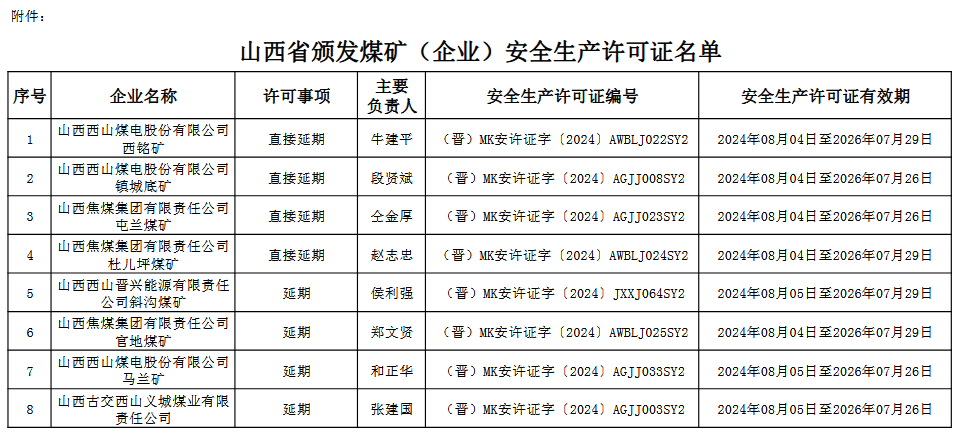 附件：

山西省颁发煤矿（企业）安全生产许可证名单

| 序号 | 企业名称 | 许可事项 | 主要负责人 | 安全生产许可证编号 | 安全生产许可证有效期 |
|---|---|---|---|---|---|
| 1 | 山西西山煤电股份有限公司西铭矿 | 直接延期 | 牛建平 | （晋）MK安许证字〔2024〕AWBLJ022SY2 | 2024年08月04日至2026年07月29日 |
| 2 | 山西西山煤电股份有限公司镇城底矿 | 直接延期 | 段贤斌 | （晋）MK安许证字〔2024〕AGJJ008SY2 | 2024年08月04日至2026年07月26日 |
| 3 | 山西焦煤集团有限责任公司屯兰煤矿 | 直接延期 | 仝金厚 | （晋）MK安许证字〔2024〕AGJJ023SY2 | 2024年08月04日至2026年07月26日 |
| 4 | 山西焦煤集团有限责任公司杜儿坪煤矿 | 直接延期 | 赵志忠 | （晋）MK安许证字〔2024〕AWBLJ024SY2 | 2024年08月04日至2026年07月29日 |
| 5 | 山西西山晋兴能源有限责任公司斜沟煤矿 | 延期 | 侯利强 | （晋）MK安许证字〔2024〕JXXJ064SY2 | 2024年08月05日至2026年07月29日 |
| 6 | 山西焦煤集团有限责任公司官地煤矿 | 延期 | 郑文贤 | （晋）MK安许证字〔2024〕AWBLJ025SY2 | 2024年08月04日至2026年07月29日 |
| 7 | 山西西山煤电股份有限公司马兰矿 | 延期 | 和正华 | （晋）MK安许证字〔2024〕AGJJ033SY2 | 2024年08月05日至2026年07月26日 |
| 8 | 山西古交西山义城煤业有限责任公司 | 延期 | 张建国 | （晋）MK安许证字〔2024〕AGJJ003SY2 | 2024年08月05日至2026年07月26日 |